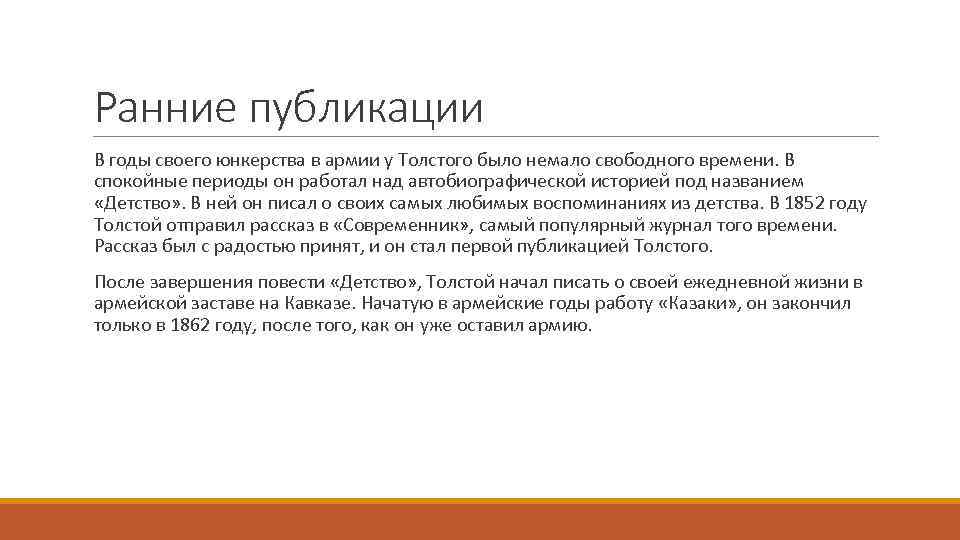 Ранние публикации

В годы своего юнкерства в армии у Толстого было немало свободного времени. В спокойные периоды он работал над автобиографической историей под названием «Детство». В ней он писал о своих самых любимых воспоминаниях из детства. В 1852 году Толстой отправил рассказ в «Современник», самый популярный журнал того времени. Рассказ был с радостью принят, и он стал первой публикацией Толстого.

После завершения повести «Детство», Толстой начал писать о своей ежедневной жизни в армейской заставе на Кавказе. Начатую в армейские годы работу «Казаки», он закончил только в 1862 году, после того, как он уже оставил армию.